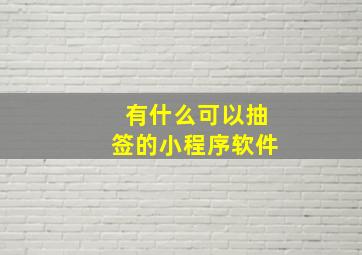 有什么可以抽签的小程序软件